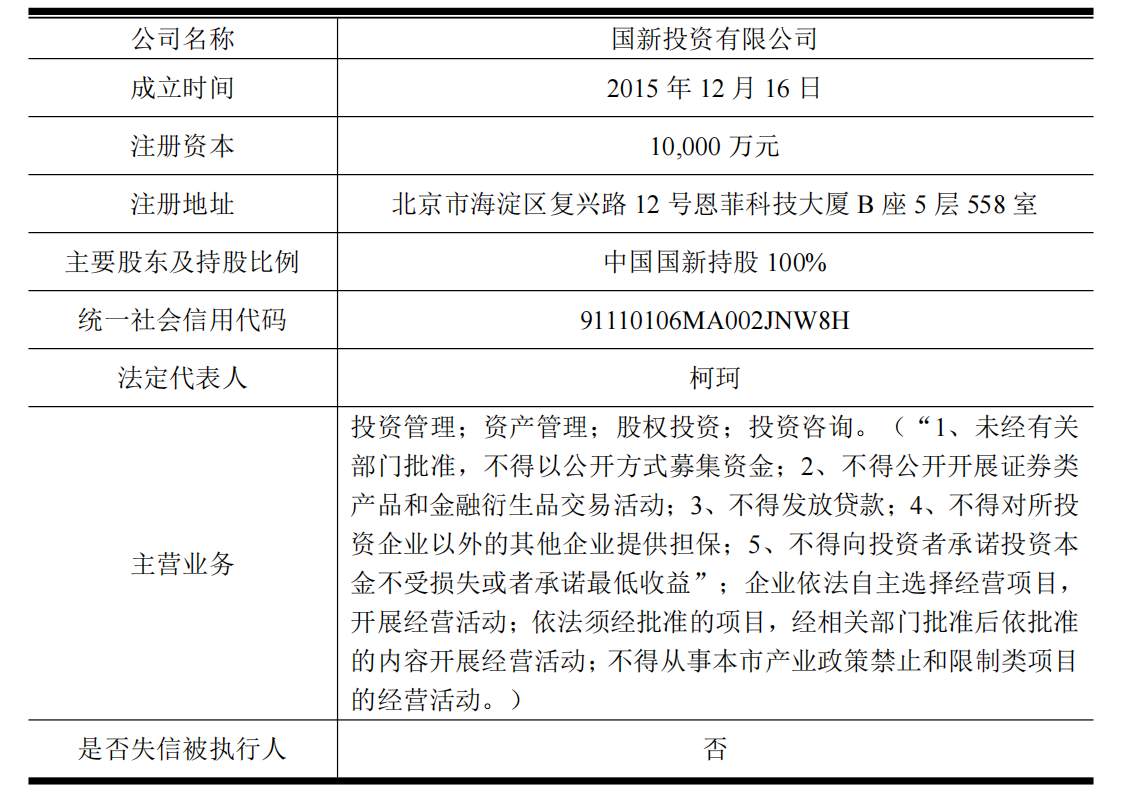 | 公司名称 | 国新投资有限公司 |
|---|---|
| 成立时间 | 2015 年 12 月 16 日 |
| 注册资本 | 10,000 万元 |
| 注册地址 | 北京市海淀区复兴路 12 号恩菲科技大厦 B 座 5 层 558 室 |
| 主要股东及持股比例 | 中国国新持股 100% |
| 统一社会信用代码 | 91110106MA002JNW8H |
| 法定代表人 | 柯珂 |
| 主营业务 | 投资管理；资产管理；股权投资；投资咨询。（“1、未经有关部门批准，不得以公开方式募集资金；2、不得公开开展证券类产品和金融衍生品交易活动；3、不得发放贷款；4、不得对所投资企业以外的其他企业提供担保；5、不得向投资者承诺投资本金不受损失或者承诺最低收益”；企业依法自主选择经营项目，开展经营活动；依法须经批准的项目，经相关部门批准后依批准的内容开展经营活动；不得从事本市产业政策禁止和限制类项目的经营活动。） |
| 是否失信被执行人 | 否 |